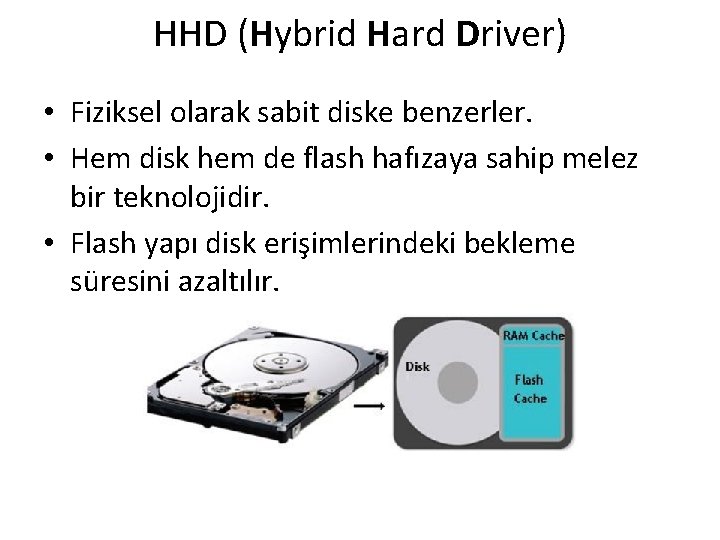 HHD (Hybrid Hard Driver)

• Fiziksel olarak sabit diske benzerler.
• Hem disk hem de flash hafızaya sahip melez bir teknolojidir.
• Flash yapı disk erişimlerindeki bekleme süresini azaltılır.

Disk
RAM Cache
Flash Cache